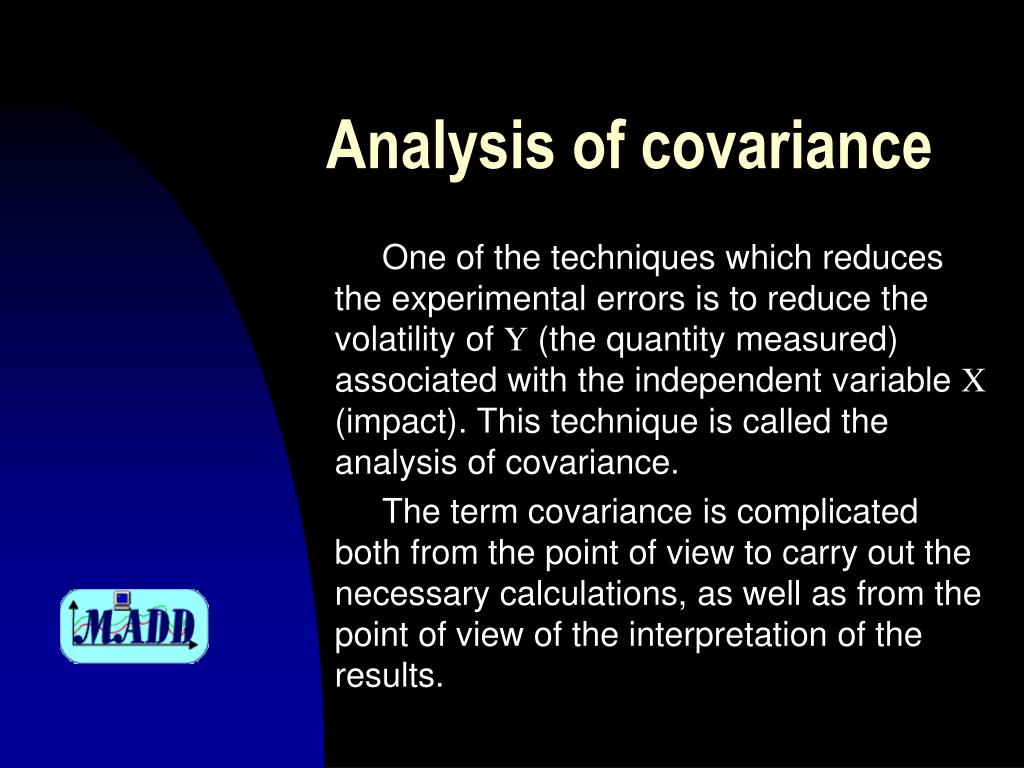 Analysis of covariance

One of the techniques which reduces the experimental errors is to reduce the volatility of Y (the quantity measured) associated with the independent variable X (impact). This technique is called the analysis of covariance.

The term covariance is complicated both from the point of view to carry out the necessary calculations, as well as from the point of view of the interpretation of the results.

MADD